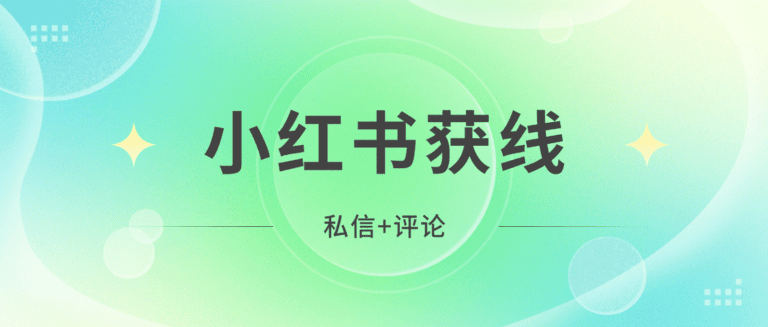 小红书获线

私信+评论